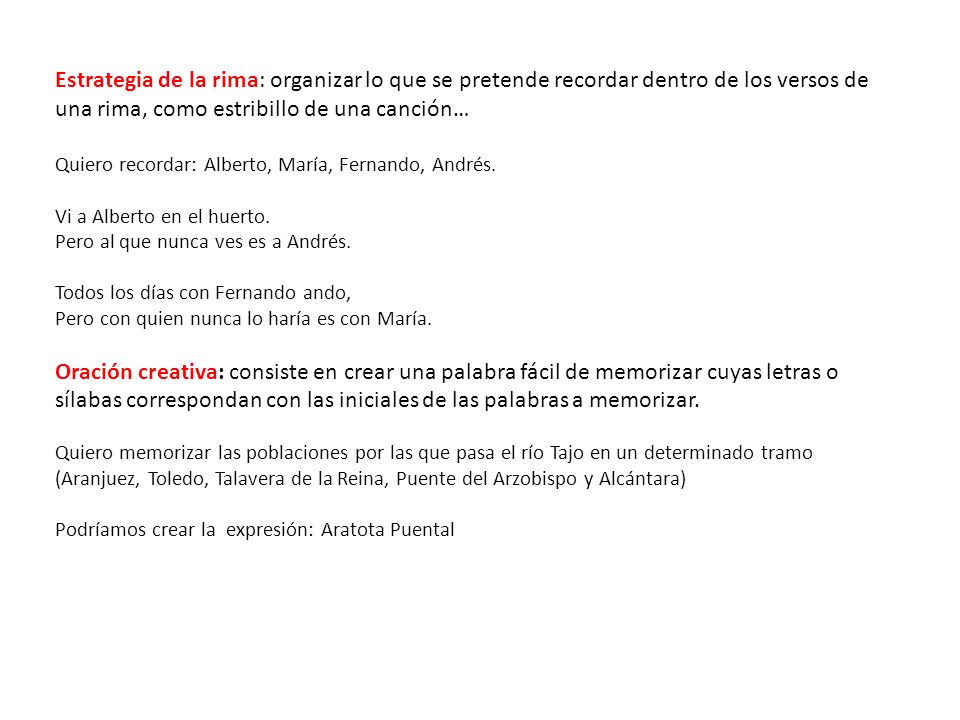 Estrategia de la rima: organizar lo que se pretende recordar dentro de los versos de una rima, como estribillo de una canción…

Quiero recordar: Alberto, María, Fernando, Andrés.

Vi a Alberto en el huerto.
Pero al que nunca ves es a Andrés.

Todos los días con Fernando ando,
Pero con quien nunca lo haría es con María.

Oración creativa: consiste en crear una palabra fácil de memorizar cuyas letras o sílabas correspondan con las iniciales de las palabras a memorizar.

Quiero memorizar las poblaciones por las que pasa el río Tajo en un determinado tramo (Aranjuez, Toledo, Talavera de la Reina, Puente del Arzobispo y Alcántara)

Podríamos crear la expresión: Aratota Puental